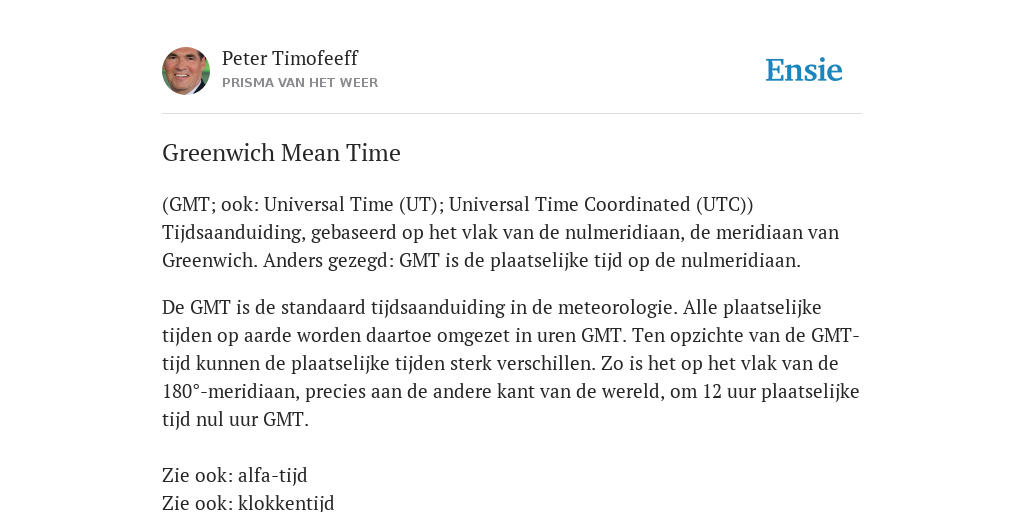 Peter Timofeeff
PRISMA VAN HET WEER

Ensie

Greenwich Mean Time

(GMT; ook: Universal Time (UT); Universal Time Coordinated (UTC)) Tijdsaanduiding, gebaseerd op het vlak van de nulmeridiaan, de meridiaan van Greenwich. Anders gezegd: GMT is de plaatselijke tijd op de nulmeridiaan.

De GMT is de standaard tijdsaanduiding in de meteorologie. Alle plaatselijke tijden op aarde worden daartoe omgezet in uren GMT. Ten opzichte van de GMT-tijd kunnen de plaatselijke tijden sterk verschillen. Zo is het op het vlak van de 180°-meridiaan, precies aan de andere kant van de wereld, om 12 uur plaatselijke tijd nul uur GMT.

Zie ook: alfa-tijd
Zie ook: klokkentijd